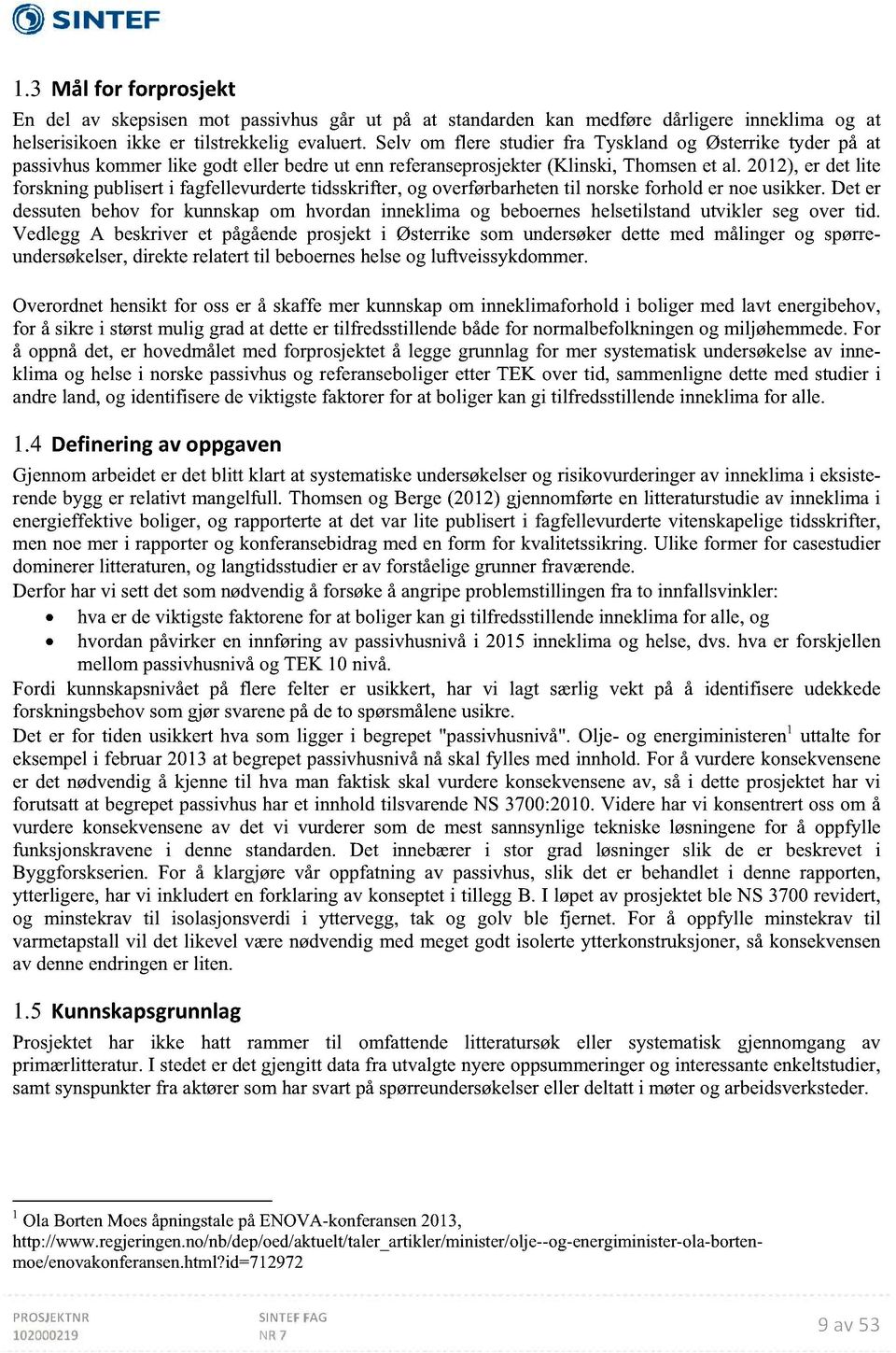 SINTEF

1.3 Mål for forprosjekt

En del av skepsisen mot passivhus går ut på at standarden kan medføre dårligere inneklima og at helserisikoen ikke er tilstrekkelig evaluert. Selv om flere studier fra Tyskland og Østerrike tyder på at passivhus kommer like godt eller bedre ut enn referanseprosjekter (Klinski, Thomsen et al. 2012), er det lite forskning publisert i fagfellevurderte tidsskrifter, og overførbarheten til norske forhold er noe usikker. Det er dessuten behov for kunnskap om hvordan inneklima og beboernes helsetilstand utvikler seg over tid. Vedlegg A beskriver et pågående prosjekt i Østerrike som undersøker dette med målinger og spørreundersøkelser, direkte relatert til beboernes helse og luftveissykdommer.

Overordnet hensikt for oss er å skaffe mer kunnskap om inneklimaforhold i boliger med lavt energibehov, for å sikre i størst mulig grad at dette er tilfredsstillende både for normalbefolkningen og miljøhemmede. For å oppnå det, er hovedmålet med forprosjektet å legge grunnlag for mer systematisk undersøkelse av inneklima og helse i norske passivhus og referanseboliger etter TEK over tid, sammenligne dette med studier i andre land, og identifisere de viktigste faktorer for at boliger kan gi tilfredsstillende inneklima for alle.

1.4 Definering av oppgaven

Gjennom arbeidet er det blitt klart at systematiske undersøkelser og risikovurderinger av inneklima i eksisterende bygg er relativt mangelfull. Thomsen og Berge (2012) gjennomførte en litteraturstudie av inneklima i energieffektive boliger, og rapporterte at det var lite publisert i fagfellevurderte vitenskapelige tidsskrifter, men noe mer i rapporter og konferansebidrag med en form for kvalitetssikring. Ulike former for casestudier dominerer litteraturen, og langtidsstudier er av forståelige grunner fraværende.
Derfor har vi sett det som nødvendig å forsøke å angripe problemstillingen fra to innfallsvinkler:
• hva er de viktigste faktorene for at boliger kan gi tilfredsstillende inneklima for alle, og
• hvordan påvirker en innføring av passivhusnivå i 2015 inneklima og helse, dvs. hva er forskjellen mellom passivhusnivå og TEK 10 nivå.
Fordi kunnskapsnivået på flere felter er usikkert, har vi lagt særlig vekt på å identifisere udekkede forskningsbehov som gjør svarene på de to spørsmålene usikre.
Det er for tiden usikkert hva som ligger i begrepet "passivhusnivå". Olje- og energiministeren$^1$ uttalte for eksempel i februar 2013 at begrepet passivhusnivå nå skal fylles med innhold. For å vurdere konsekvensene er det nødvendig å kjenne til hva man faktisk skal vurdere konsekvensene av, så i dette prosjektet har vi forutsatt at begrepet passivhus har et innhold tilsvarende NS 3700:2010. Videre har vi konsentrert oss om å vurdere konsekvensene av det vi vurderer som de mest sannsynlige tekniske løsningene for å oppfylle funksjonskravene i denne standarden. Det innebærer i stor grad løsninger slik de er beskrevet i Byggforskserien. For å klargjøre vår oppfatning av passivhus, slik det er behandlet i denne rapporten, ytterligere, har vi inkludert en forklaring av konseptet i tillegg B. I løpet av prosjektet ble NS 3700 revidert, og minstekrav til isolasjonsverdi i yttervegg, tak og golv ble fjernet. For å oppfylle minstekrav til varmetapstall vil det likevel være nødvendig med meget godt isolerte ytterkonstruksjoner, så konsekvensen av denne endringen er liten.

1.5 Kunnskapsgrunnlag

Prosjektet har ikke hatt rammer til omfattende litteratursøk eller systematisk gjennomgang av primærlitteratur. I stedet er det gjengitt data fra utvalgte nyere oppsummeringer og interessante enkeltstudier, samt synspunkter fra aktører som har svart på spørreundersøkelser eller deltatt i møter og arbeidsverksteder.

$^1$ Ola Borten Moes åpningstale på ENOVA-konferansen 2013, http://www.regjeringen.no/nb/dep/oed/aktuelt/taler_artikler/minister/olje--og-energiminister-ola-borten-moe/enovakonferansen.html?id=712972

PROSJEKTNR
102000219

SINTEF FAG
NR 7

9 av 53